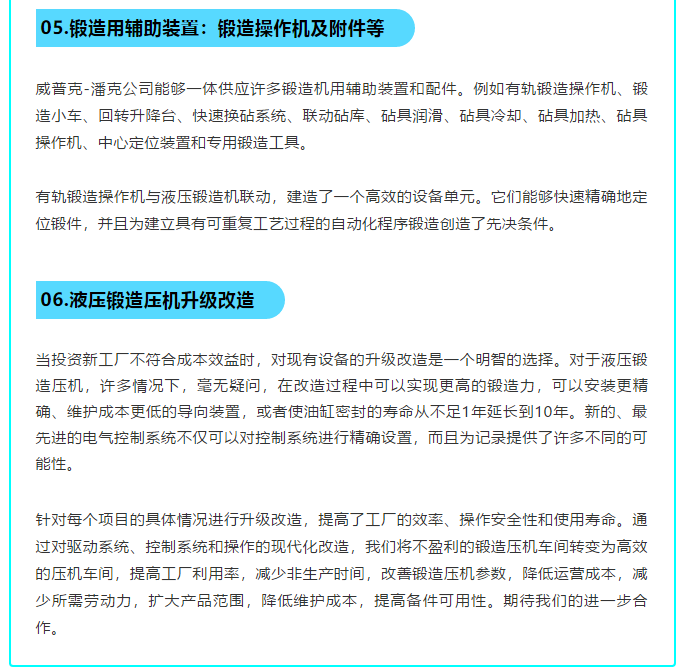 05.锻造用辅助装置：锻造操作机及附件等

威普克-潘克公司能够一体供应许多锻造机用辅助装置和配件。例如有轨锻造操作机、锻造小车、回转升降台、快速换砧系统、联动砧库、砧具润滑、砧具冷却、砧具加热、砧具操作机、中心定位装置和专用锻造工具。

有轨锻造操作机与液压锻造机联动，建造了一个高效的设备单元。它们能够快速精确地定位锻件，并且为建立具有可重复工艺过程的自动化程序锻造创造了先决条件。

06.液压锻造压机升级改造

当投资新工厂不符合成本效益时，对现有设备的升级改造是一个明智的选择。对于液压锻造压机，许多情况下，毫无疑问，在改造过程中可以实现更高的锻造力，可以安装更精确、维护成本更低的导向装置，或者使油缸密封的寿命从不足1年延长到10年。新的、最先进的电气控制系统不仅可以对控制系统进行精确设置，而且为记录提供了许多不同的可能性。

针对每个项目的具体情况进行升级改造，提高了工厂的效率、操作安全性和使用寿命。通过对驱动系统、控制系统和操作的现代化改造，我们将不盈利的锻造压机车间转变为高效的压机车间，提高工厂利用率，减少非生产时间，改善锻造压机参数，降低运营成本，减少所需劳动力，扩大产品范围，降低维护成本，提高备件可用性。期待我们的进一步合作。